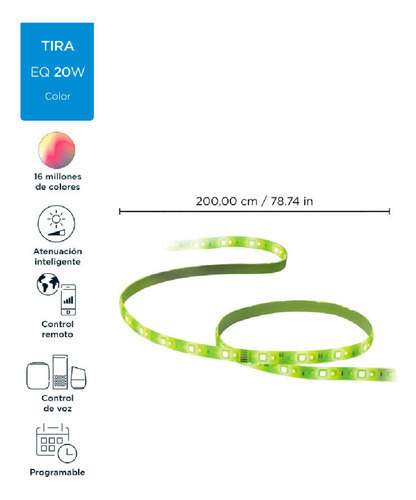 TIRA
EQ 20W
Color

16 millones de colores

Atenuación inteligente

Control remoto

Control de voz

Programable

200,00 cm / 78.74 in